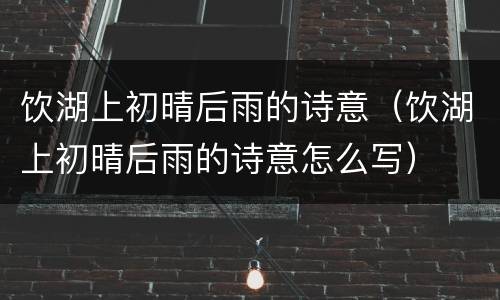 饮湖上初晴后雨的诗意（饮湖上初晴后雨的诗意怎么写）